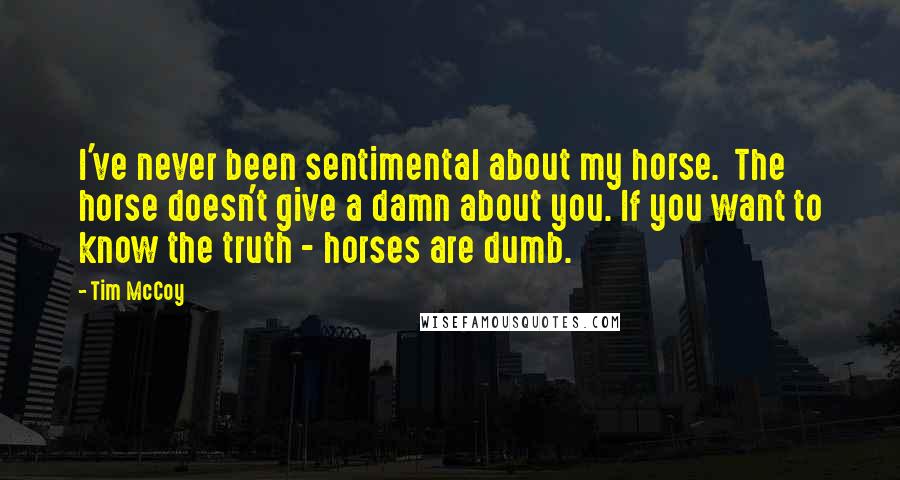 I've never been sentimental about my horse. The horse doesn't give a damn about you. If you want to know the truth - horses are dumb.

- Tim McCoy

WISEFAMOUSQUOTES.COM